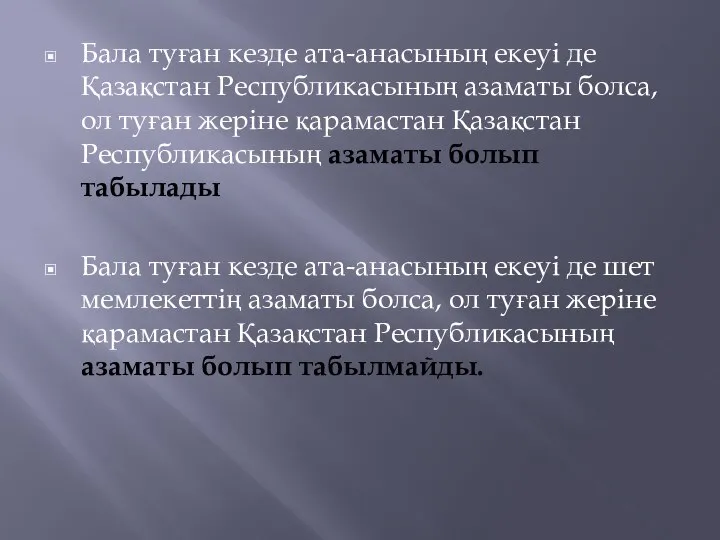 Бала туған кезде ата-анасының екеуі де Қазақстан Республикасының азаматы болса, ол туған жеріне қарамастан Қазақстан Республикасының азаматы болып табылады

Бала туған кезде ата-анасының екеуі де шет мемлекеттің азаматы болса, ол туған жеріне қарамастан Қазақстан Республикасының азаматы болып табылмайды.